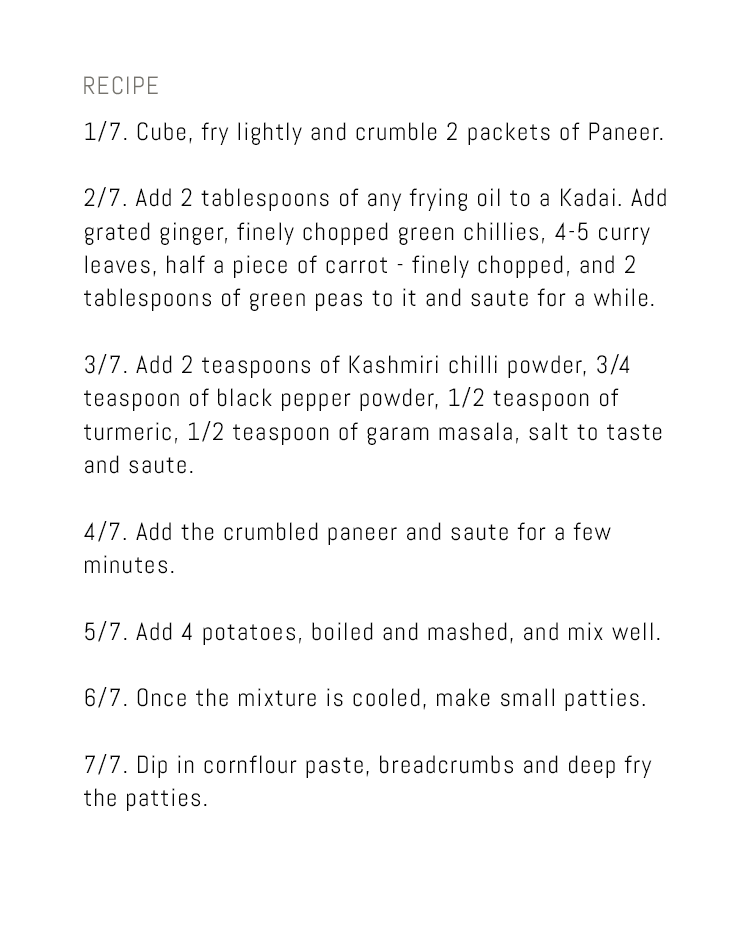 RECIPE

1/7. Cube, fry lightly and crumble 2 packets of Paneer.

2/7. Add 2 tablespoons of any frying oil to a Kadai. Add grated ginger, finely chopped green chillies, 4-5 curry leaves, half a piece of carrot - finely chopped, and 2 tablespoons of green peas to it and saute for a while.

3/7. Add 2 teaspoons of Kashmiri chilli powder, 3/4 teaspoon of black pepper powder, 1/2 teaspoon of turmeric, 1/2 teaspoon of garam masala, salt to taste and saute.

4/7. Add the crumbled paneer and saute for a few minutes.

5/7. Add 4 potatoes, boiled and mashed, and mix well.

6/7. Once the mixture is cooled, make small patties.

7/7. Dip in cornflour paste, breadcrumbs and deep fry the patties.